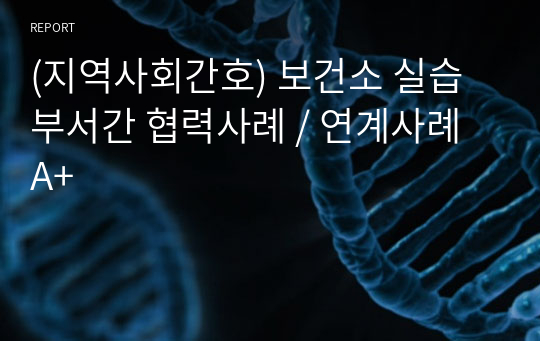 REPORT

(지역사회간호) 보건소 실습 부서간 협력사례 / 연계사례 A+